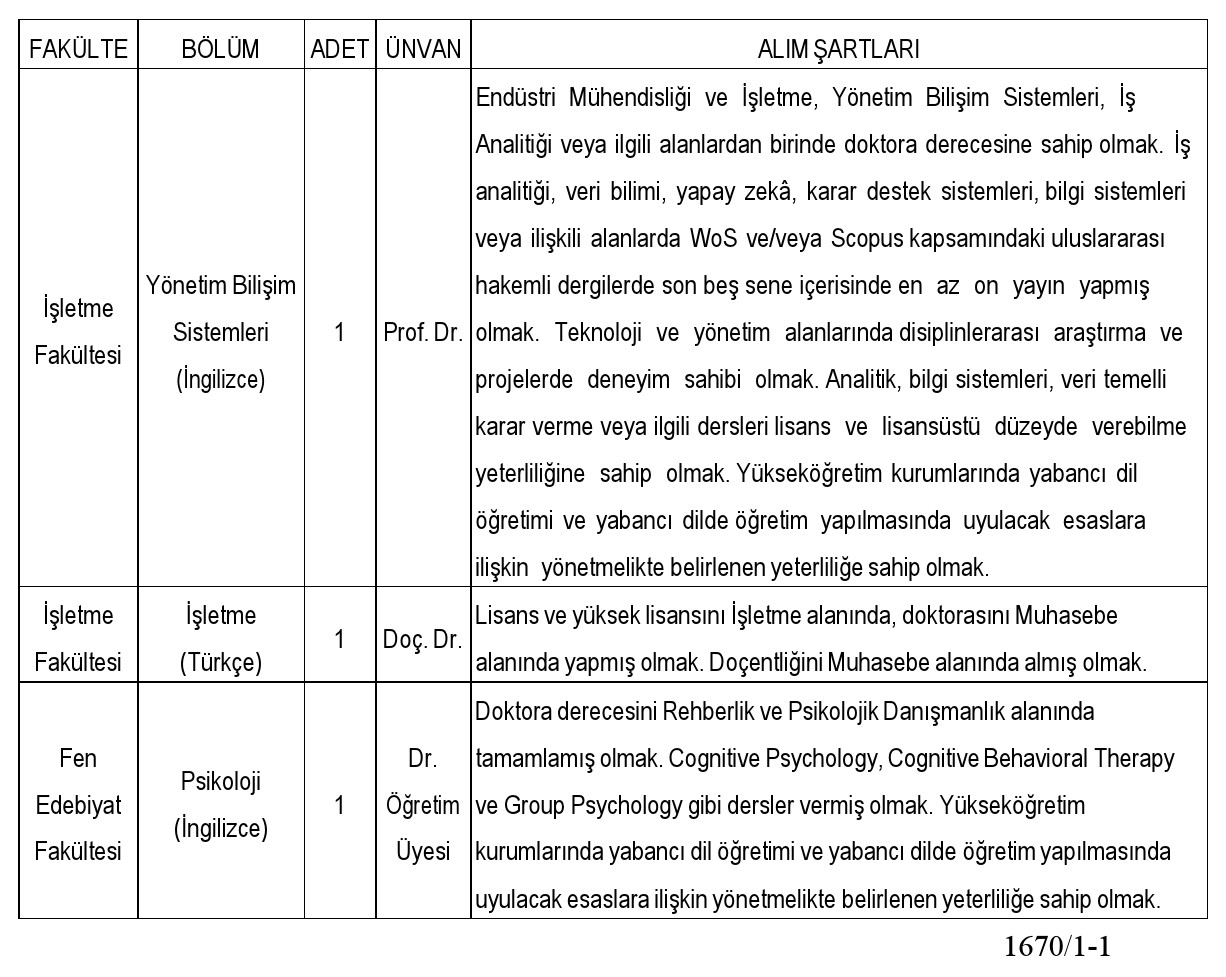 | FAKÜLTE | BÖLÜM | ADET | ÜNVAN | ALIM ŞARTLARI |
|---|---|---|---|---|
| İşletme Fakültesi | Yönetim Bilişim Sistemleri (İngilizce) | 1 | Prof. Dr. | Endüstri Mühendisliği ve İşletme, Yönetim Bilişim Sistemleri, İş Analitiği veya ilgili alanlardan birinde doktora derecesine sahip olmak. İş analitiği, veri bilimi, yapay zekâ, karar destek sistemleri, bilgi sistemleri veya ilişkili alanlarda WoS ve/veya Scopus kapsamındaki uluslararası hakemli dergilerde son beş sene içerisinde en az on yayın yapmış olmak. Teknoloji ve yönetim alanlarında disiplinlerarası araştırma ve projelerde deneyim sahibi olmak. Analitik, bilgi sistemleri, veri temelli karar verme veya ilgili dersleri lisans ve lisansüstü düzeyde verebilme yeterliliğine sahip olmak. Yükseköğretim kurumlarında yabancı dil öğretimi ve yabancı dilde öğretim yapılmasında uyulacak esaslara ilişkin yönetmelikte belirlenen yeterliliğe sahip olmak. |
| İşletme Fakültesi | İşletme (Türkçe) | 1 | Doç. Dr. | Lisans ve yüksek lisansını İşletme alanında, doktorasını Muhasebe alanında yapmış olmak. Doçentliğini Muhasebe alanında almış olmak. |
| Fen Edebiyat Fakültesi | Psikoloji (İngilizce) | 1 | Dr. Öğretim Üyesi | Doktora derecesini Rehberlik ve Psikolojik Danışmanlık alanında tamamlamış olmak. Cognitive Psychology, Cognitive Behavioral Therapy ve Group Psychology gibi dersler vermiş olmak. Yükseköğretim kurumlarında yabancı dil öğretimi ve yabancı dilde öğretim yapılmasında uyulacak esaslara ilişkin yönetmelikte belirlenen yeterliliğe sahip olmak. |

1670/1-1